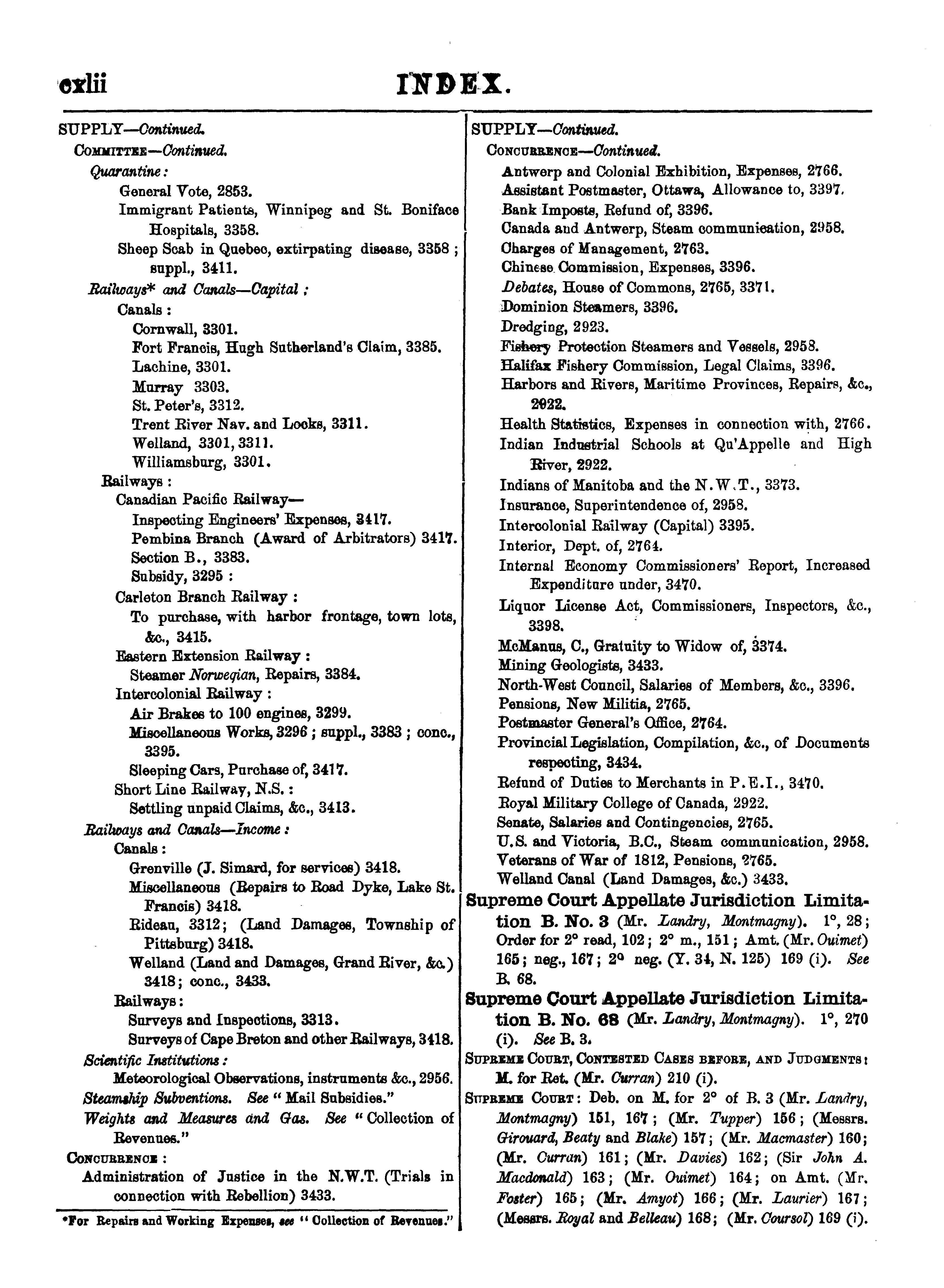 cxlii INDEX.

SUPPLY—Continued.
COMMITTEE—Continued.
Quarantine:
General Vote, 2853.
Immigrant Patients, Winnipeg and St. Boniface Hospitals, 3358.
Sheep Scab in Quebec, extirpating disease, 3358; suppl., 3411.
Railways* and Canals—Capital:
Canals:
Cornwall, 3301.
Fort Francis, Hugh Sutherland's Claim, 3385.
Lachine, 3301.
Murray 3303.
St. Peter's, 3312.
Trent River Nav. and Locks, 3311.
Welland, 3301, 3311.
Williamsburg, 3301.
Railways:
Canadian Pacific Railway—
Inspecting Engineers' Expenses, 3417.
Pembina Branch (Award of Arbitrators) 3417.
Section B., 3383.
Subsidy, 3295:
Carleton Branch Railway:
To purchase, with harbor frontage, town lots, &c., 3415.
Eastern Extension Railway:
Steamer Norweqian, Repairs, 3384.
Intercolonial Railway:
Air Brakes to 100 engines, 3299.
Miscellaneous Works, 3296; suppl., 3383; conc., 3395.
Sleeping Cars, Purchase of, 3417.
Short Line Railway, N.S.:
Settling unpaid Claims, &c., 3413.
Railways and Canals—Income:
Canals:
Grenville (J. Simard, for services) 3418.
Miscellaneous (Repairs to Road Dyke, Lake St. Francis) 3418.
Rideau, 3312; (Land Damages, Township of Pittsburg) 3418.
Welland (Land and Damages, Grand River, &c.) 3418; conc., 3433.
Railways:
Surveys and Inspections, 3313.
Surveys of Cape Breton and other Railways, 3418.
Scientific Institutions:
Meteorological Observations, instruments &c., 2956.
Steamship Subventions. See "Mail Subsidies."
Weights and Measures and Gas. See "Collection of Revenues."
CONCURRENCE:
Administration of Justice in the N.W.T. (Trials in connection with Rebellion) 3433.

*For Repairs and Working Expenses, see "Collection of Revenues."

SUPPLY—Continued.
CONCURRENCE—Continued.
Antwerp and Colonial Exhibition, Expenses, 2766.
Assistant Postmaster, Ottawa, Allowance to, 3397.
Bank Imposts, Refund of, 3396.
Canada and Antwerp, Steam communication, 2958.
Charges of Management, 2763.
Chinese Commission, Expenses, 3396.
Debates, House of Commons, 2765, 3371.
Dominion Steamers, 3396.
Dredging, 2923.
Fishery Protection Steamers and Vessels, 2958.
Halifax Fishery Commission, Legal Claims, 3396.
Harbors and Rivers, Maritime Provinces, Repairs, &c., 2922.
Health Statistics, Expenses in connection with, 2766.
Indian Industrial Schools at Qu'Appelle and High River, 2922.
Indians of Manitoba and the N.W.T., 3373.
Insurance, Superintendence of, 2958.
Intercolonial Railway (Capital) 3395.
Interior, Dept. of, 2764.
Internal Economy Commissioners' Report, Increased Expenditure under, 3470.
Liquor License Act, Commissioners, Inspectors, &c., 3398.
McManus, C., Gratuity to Widow of, 3374.
Mining Geologists, 3433.
North-West Council, Salaries of Members, &c., 3396.
Pensions, New Militia, 2765.
Postmaster General's Office, 2764.
Provincial Legislation, Compilation, &c., of Documents respecting, 3434.
Refund of Duties to Merchants in P.E.I., 3470.
Royal Military College of Canada, 2922.
Senate, Salaries and Contingencies, 2765.
U.S. and Victoria, B.C., Steam communication, 2958.
Veterans of War of 1812, Pensions, 2765.
Welland Canal (Land Damages, &c.) 3433.
Supreme Court Appellate Jurisdiction Limitation B. No. 3 (Mr. Landry, Montmagny). 1°, 28; Order for 2° read, 102; 2° m., 151; Amt. (Mr. Ouimet) 165; neg., 167; 2° neg. (Y. 34, N. 125) 169 (i). See B. 68.
Supreme Court Appellate Jurisdiction Limitation B. No. 68 (Mr. Landry, Montmagny). 1°, 270 (i). See B. 3.
SUPREME COURT, CONTESTED CASES BEFORE, AND JUDGMENTS: M. for Ret. (Mr. Curran) 210 (i).
SUPREME COURT: Deb. on M. for 2° of B. 3 (Mr. Landry, Montmagny) 151, 167; (Mr. Tupper) 156; (Messrs. Girouard, Beaty and Blake) 157; (Mr. Macmaster) 160; (Mr. Curran) 161; (Mr. Davies) 162; (Sir John A. Macdonald) 163; (Mr. Ouimet) 164; on Amt. (Mr. Foster) 165; (Mr. Amyot) 166; (Mr. Laurier) 167; (Messrs. Royal and Belleau) 168; (Mr. Coursol) 169 (i).